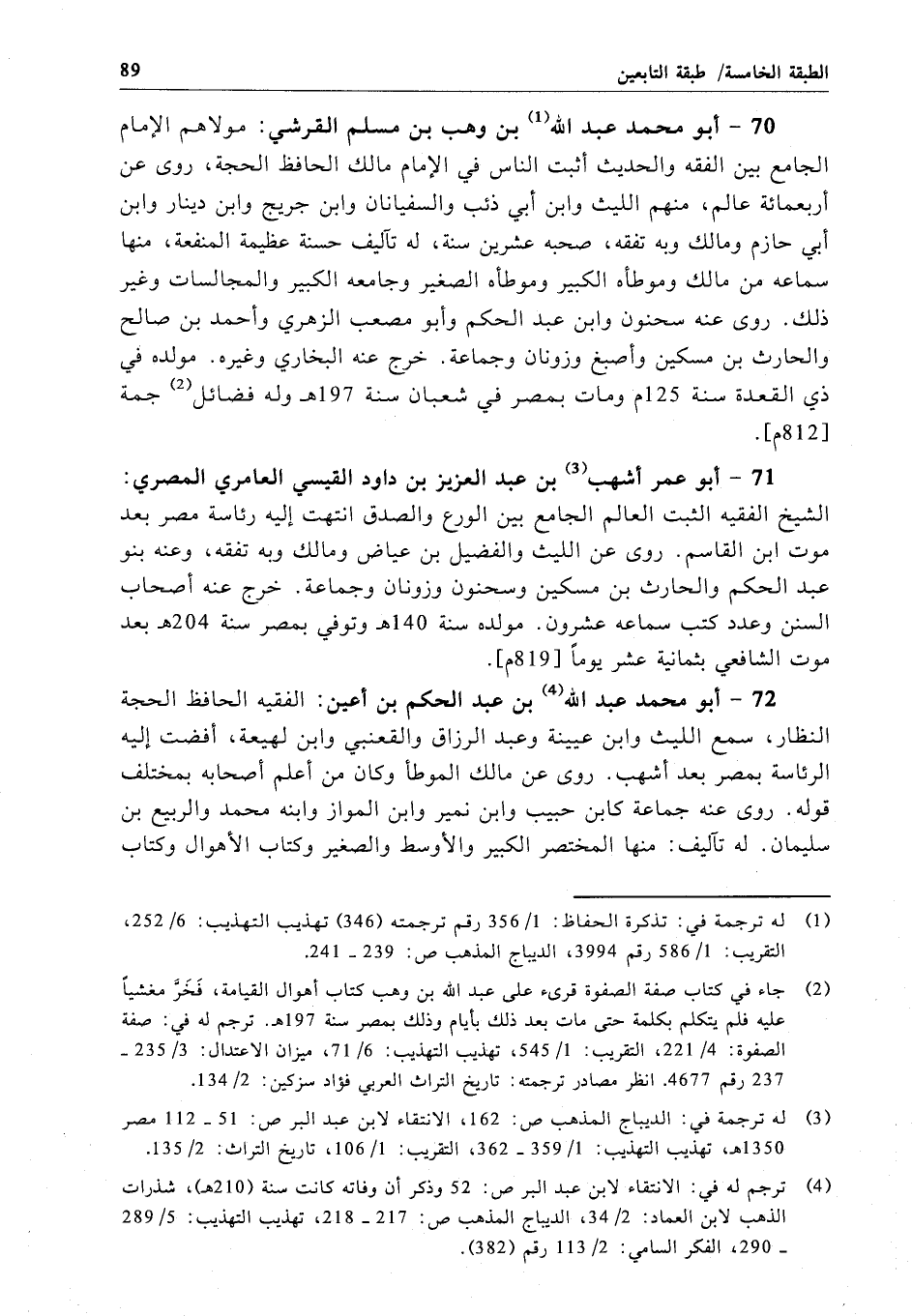 الطبقة الخامسة/ طبقة التابعين 89

70 - أبو محمد عبد الله$^{(1)}$ بن وهب بن مسلم القرشي: مولاهم الإمام الجامع بين الفقه والحديث أثبت الناس في الإمام مالك الحافظ الحجة، روى عن أربعمائة عالم، منهم الليث وابن أبي ذئب والسفيانان وابن جريج وابن دينار وابن أبي حازم ومالك وبه تفقه، صحبه عشرين سنة، له تآليف حسنة عظيمة المنفعة، منها سماعه من مالك وموطأه الكبير وموطأه الصغير وجامعه الكبير والمجالسات وغير ذلك. روى عنه سحنون وابن عبد الحكم وأبو مصعب الزهري وأحمد بن صالح والحارث بن مسكين وأصبغ وزونان وجماعة. خرج عنه البخاري وغيره. مولده في ذي القعدة سنة 125م ومات بمصر في شعبان سنة 197هـ وله فضائل$^{(2)}$ جمة [812م].

71 - أبو عمر أشهب$^{(3)}$ بن عبد العزيز بن داود القيسي العامري المصري: الشيخ الفقيه الثبت العالم الجامع بين الورع والصدق انتهت إليه رئاسة مصر بعد موت ابن القاسم. روى عن الليث والفضيل بن عياض ومالك وبه تفقه، وعنه بنو عبد الحكم والحارث بن مسكين وسحنون وزونان وجماعة. خرج عنه أصحاب السنن وعدد كتب سماعه عشرون. مولده سنة 140هـ وتوفي بمصر سنة 204هـ بعد موت الشافعي بثمانية عشر يوماً [819م].

72 - أبو محمد عبد الله$^{(4)}$ بن عبد الحكم بن أعين: الفقيه الحافظ الحجة النظار، سمع الليث وابن عيينة وعبد الرزاق والقعنبي وابن لهيعة، أفضت إليه الرئاسة بمصر بعد أشهب. روى عن مالك الموطأ وكان من أعلم أصحابه بمختلف قوله. روى عنه جماعة كابن حبيب وابن نمير وابن المواز وابنه محمد والربيع بن سليمان. له تآليف: منها المختصر الكبير والأوسط والصغير وكتاب الأهوال وكتاب

(1) له ترجمة في: تذكرة الحفاظ: 1/ 356 رقم ترجمته (346) تهذيب التهذيب: 6/ 252، التقريب: 1/ 586 رقم 3994، الديباج المذهب ص: 239 ـ 241.

(2) جاء في كتاب صفة الصفوة قرىء على عبد الله بن وهب كتاب أهوال القيامة، فَخَرَّ مغشياً عليه فلم يتكلم بكلمة حتى مات بعد ذلك بأيام وذلك بمصر سنة 197هـ. ترجم له في: صفة الصفوة: 4/ 221، التقريب: 1/ 545، تهذيب التهذيب: 6/ 71، ميزان الاعتدال: 3/ 235 ـ 237 رقم 4677. انظر مصادر ترجمته: تاريخ التراث العربي فؤاد سزكين: 2/ 134.

(3) له ترجمة في: الديباج المذهب ص: 162، الانتقاء لابن عبد البر ص: 51 ـ 112 مصر 1350هـ، تهذيب التهذيب: 1/ 359 ـ 362، التقريب: 1/ 106، تاريخ التراث: 2/ 135.

(4) ترجم له في: الانتقاء لابن عبد البر ص: 52 وذكر أن وفاته كانت سنة (210هـ)، شذرات الذهب لابن العماد: 2/ 34، الديباج المذهب ص: 217 ـ 218، تهذيب التهذيب: 5/ 289 ـ 290، الفكر السامي: 2/ 113 رقم (382).